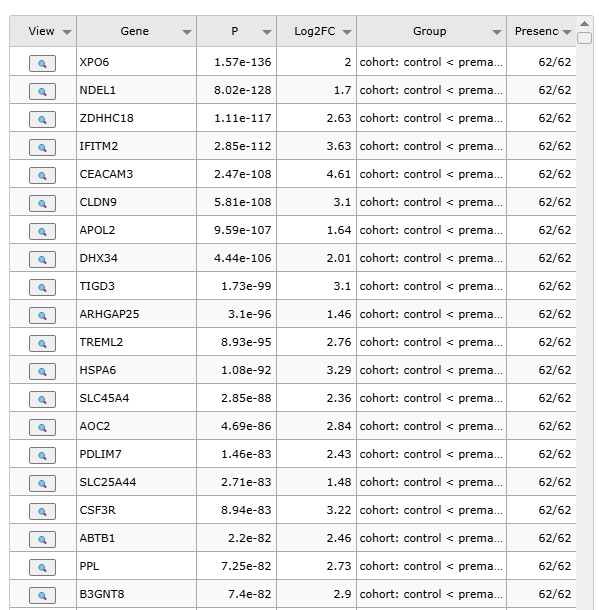 | View | Gene | P | Log2FC | Group | Presenc |
|---|---|---|---|---|---|
| | XPO6 | 1.57e-136 | 2 | cohort: control < prema... | 62/62 |
| | NDEL1 | 8.02e-128 | 1.7 | cohort: control < prema... | 62/62 |
| | ZDHHC18 | 1.11e-117 | 2.63 | cohort: control < prema... | 62/62 |
| | IFITM2 | 2.85e-112 | 3.63 | cohort: control < prema... | 62/62 |
| | CEACAM3 | 2.47e-108 | 4.61 | cohort: control < prema... | 62/62 |
| | CLDN9 | 5.81e-108 | 3.1 | cohort: control < prema... | 62/62 |
| | APOL2 | 9.59e-107 | 1.64 | cohort: control < prema... | 62/62 |
| | DHX34 | 4.44e-106 | 2.01 | cohort: control < prema... | 62/62 |
| | TIGD3 | 1.73e-99 | 3.1 | cohort: control < prema... | 62/62 |
| | ARHGAP25 | 3.1e-96 | 1.46 | cohort: control < prema... | 62/62 |
| | TREML2 | 8.93e-95 | 2.76 | cohort: control < prema... | 62/62 |
| | HSPA6 | 1.08e-92 | 3.29 | cohort: control < prema... | 62/62 |
| | SLC45A4 | 2.85e-88 | 2.36 | cohort: control < prema... | 62/62 |
| | AOC2 | 4.69e-86 | 2.84 | cohort: control < prema... | 62/62 |
| | PDLIM7 | 1.46e-83 | 2.43 | cohort: control < prema... | 62/62 |
| | SLC25A44 | 2.71e-83 | 1.48 | cohort: control < prema... | 62/62 |
| | CSF3R | 8.94e-83 | 3.22 | cohort: control < prema... | 62/62 |
| | ABTB1 | 2.2e-82 | 2.46 | cohort: control < prema... | 62/62 |
| | PPL | 7.25e-82 | 2.73 | cohort: control < prema... | 62/62 |
| | B3GNT8 | 7.4e-82 | 2.9 | cohort: control < prema... | 62/62 |